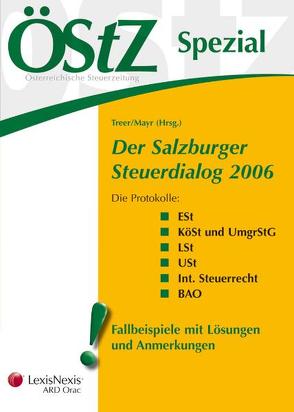 ÖStZ Spezial

Österreichische Steuerzeitung

Treer/Mayr (Hrsg.)

Der Salzburger Steuerdialog 2006

Die Protokolle:

ESt
KöSt und UmgrStG
LSt
USt
Int. Steuerrecht
BAO

!

Fallbeispiele mit Lösungen und Anmerkungen

LexisNexis
ARD Orac